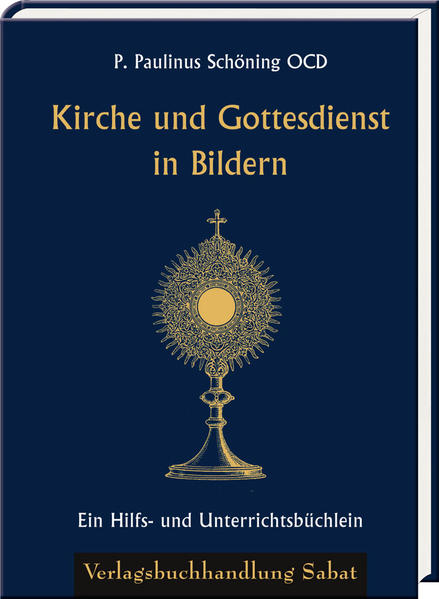 P. Paulinus Schöning OCD

Kirche und Gottesdienst in Bildern

Ein Hilfs- und Unterrichtsbüchlein

Verlagsbuchhandlung Sabat